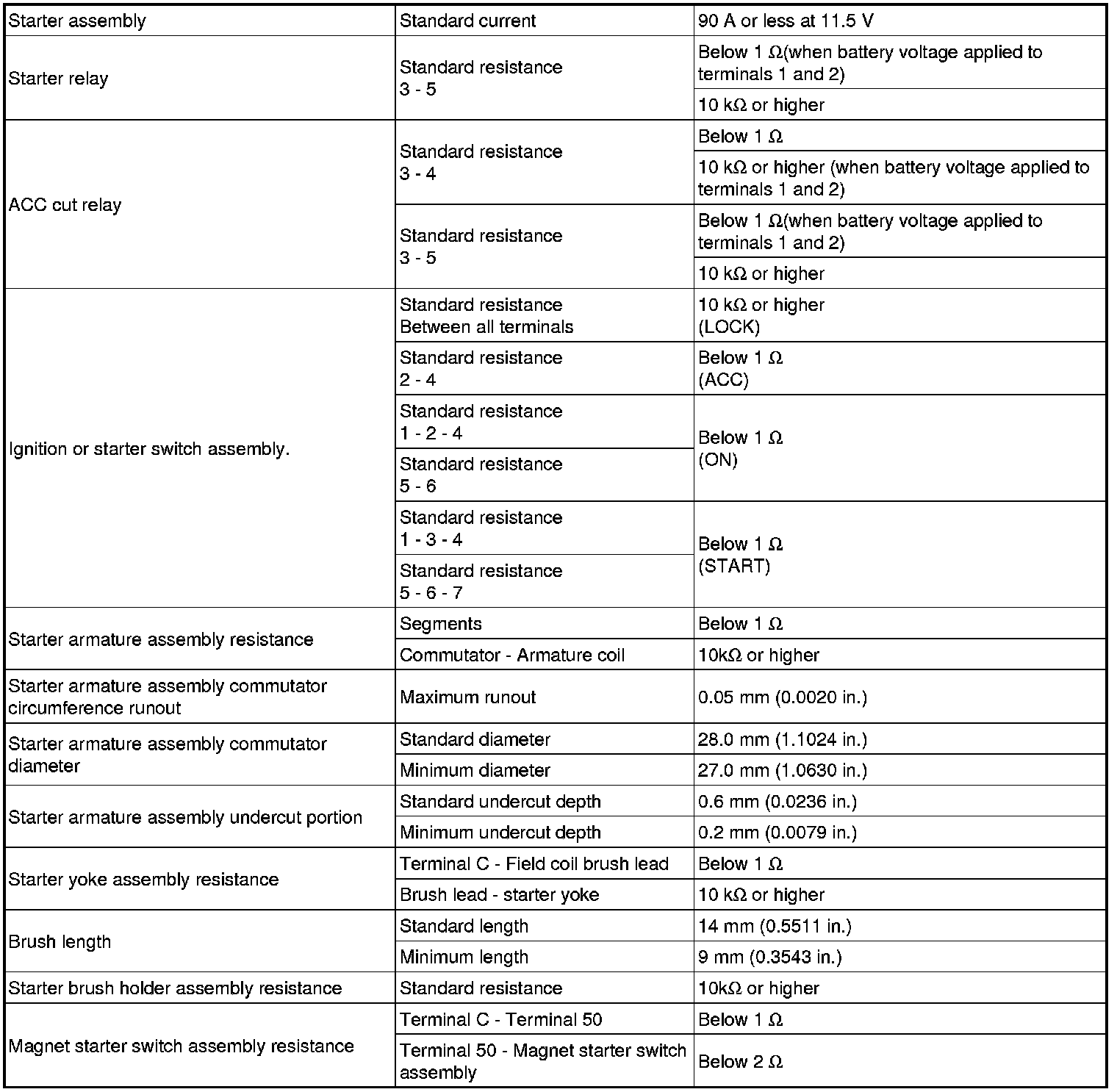 | Starter assembly | Standard current | 90 A or less at 11.5 V |
|---|---|---|
| Starter relay | Standard resistance 3 - 5 | Below 1 Ω(when battery voltage applied to terminals 1 and 2) |
| | | 10 kΩ or higher |
| ACC cut relay | Standard resistance 3 - 4 | Below 1 Ω |
| | | 10 kΩ or higher (when battery voltage applied to terminals 1 and 2) |
| | Standard resistance 3 - 5 | Below 1 Ω(when battery voltage applied to terminals 1 and 2) |
| | | 10 kΩ or higher |
| Ignition or starter switch assembly. | Standard resistance Between all terminals | 10 kΩ or higher (LOCK) |
| | Standard resistance 2 - 4 | Below 1 Ω (ACC) |
| | Standard resistance 1 - 2 - 4 | Below 1 Ω (ON) |
| | Standard resistance 5 - 6 | |
| | Standard resistance 1 - 3 - 4 | Below 1 Ω (START) |
| | Standard resistance 5 - 6 - 7 | |
| Starter armature assembly resistance | Segments | Below 1 Ω |
| | Commutator - Armature coil | 10kΩ or higher |
| Starter armature assembly commutator circumference runout | Maximum runout | 0.05 mm (0.0020 in.) |
| Starter armature assembly commutator diameter | Standard diameter | 28.0 mm (1.1024 in.) |
| | Minimum diameter | 27.0 mm (1.0630 in.) |
| Starter armature assembly undercut portion | Standard undercut depth | 0.6 mm (0.0236 in.) |
| | Minimum undercut depth | 0.2 mm (0.0079 in.) |
| Starter yoke assembly resistance | Terminal C - Field coil brush lead | Below 1 Ω |
| | Brush lead - starter yoke | 10 kΩ or higher |
| Brush length | Standard length | 14 mm (0.5511 in.) |
| | Minimum length | 9 mm (0.3543 in.) |
| Starter brush holder assembly resistance | Standard resistance | 10kΩ or higher |
| Magnet starter switch assembly resistance | Terminal C - Terminal 50 | Below 1 Ω |
| | Terminal 50 - Magnet starter switch assembly | Below 2 Ω |